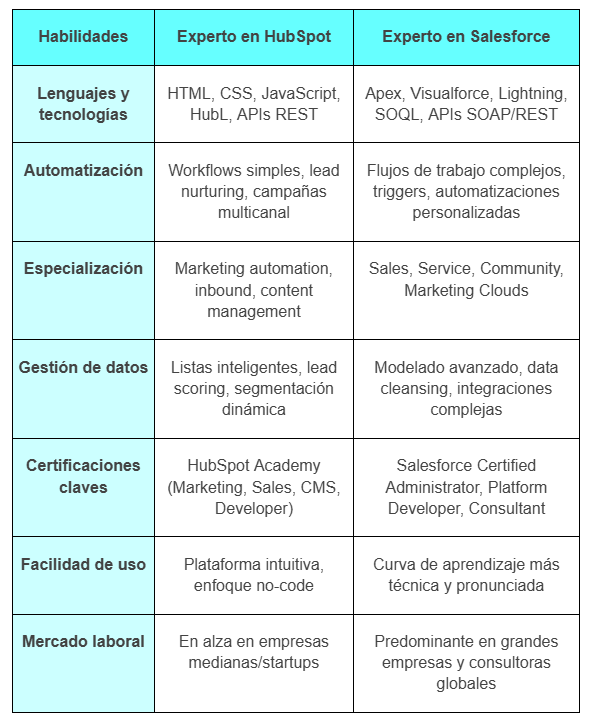 | Habilidades | Experto en HubSpot | Experto en Salesforce |
|---|---|---|
| Lenguajes y tecnologías | HTML, CSS, JavaScript, HubL, APIs REST | Apex, Visualforce, Lightning, SOQL, APIs SOAP/REST |
| Automatización | Workflows simples, lead nurturing, campañas multicanal | Flujos de trabajo complejos, triggers, automatizaciones personalizadas |
| Especialización | Marketing automation, inbound, content management | Sales, Service, Community, Marketing Clouds |
| Gestión de datos | Listas inteligentes, lead scoring, segmentación dinámica | Modelado avanzado, data cleansing, integraciones complejas |
| Certificaciones claves | HubSpot Academy (Marketing, Sales, CMS, Developer) | Salesforce Certified Administrator, Platform Developer, Consultant |
| Facilidad de uso | Plataforma intuitiva, enfoque no-code | Curva de aprendizaje más técnica y pronunciada |
| Mercado laboral | En alza en empresas medianas/startups | Predominante en grandes empresas y consultoras globales |